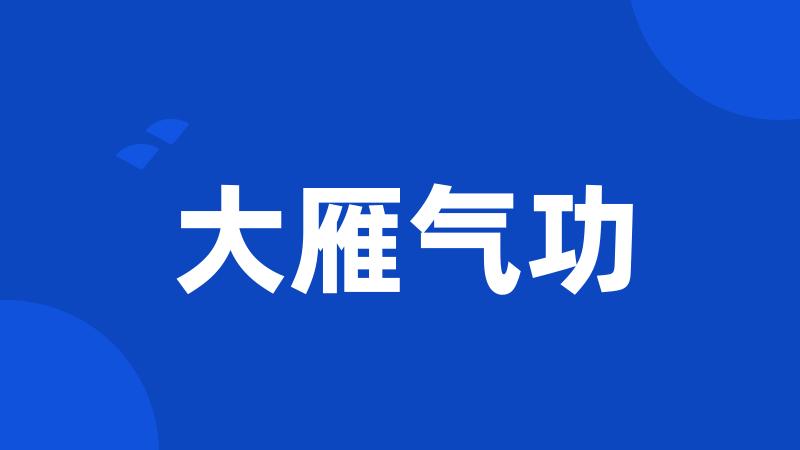 大雁气功